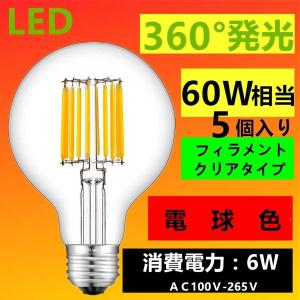 LED

360°発光

60W相当
5個入り

フィラメント
クリアタイプ

電 球 色

消費電力：6W
AC100V-265V